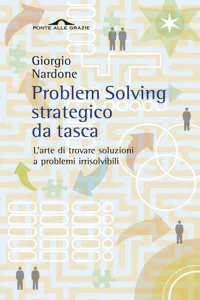 PONTE ALLE GRAZIE

Giorgio Nardone

Problem Solving strategico da tasca

L'arte di trovare soluzioni a problemi irrisolvibili